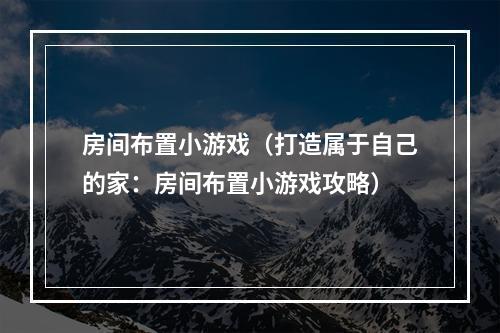 房间布置小游戏（打造属于自己的家：房间布置小游戏攻略）